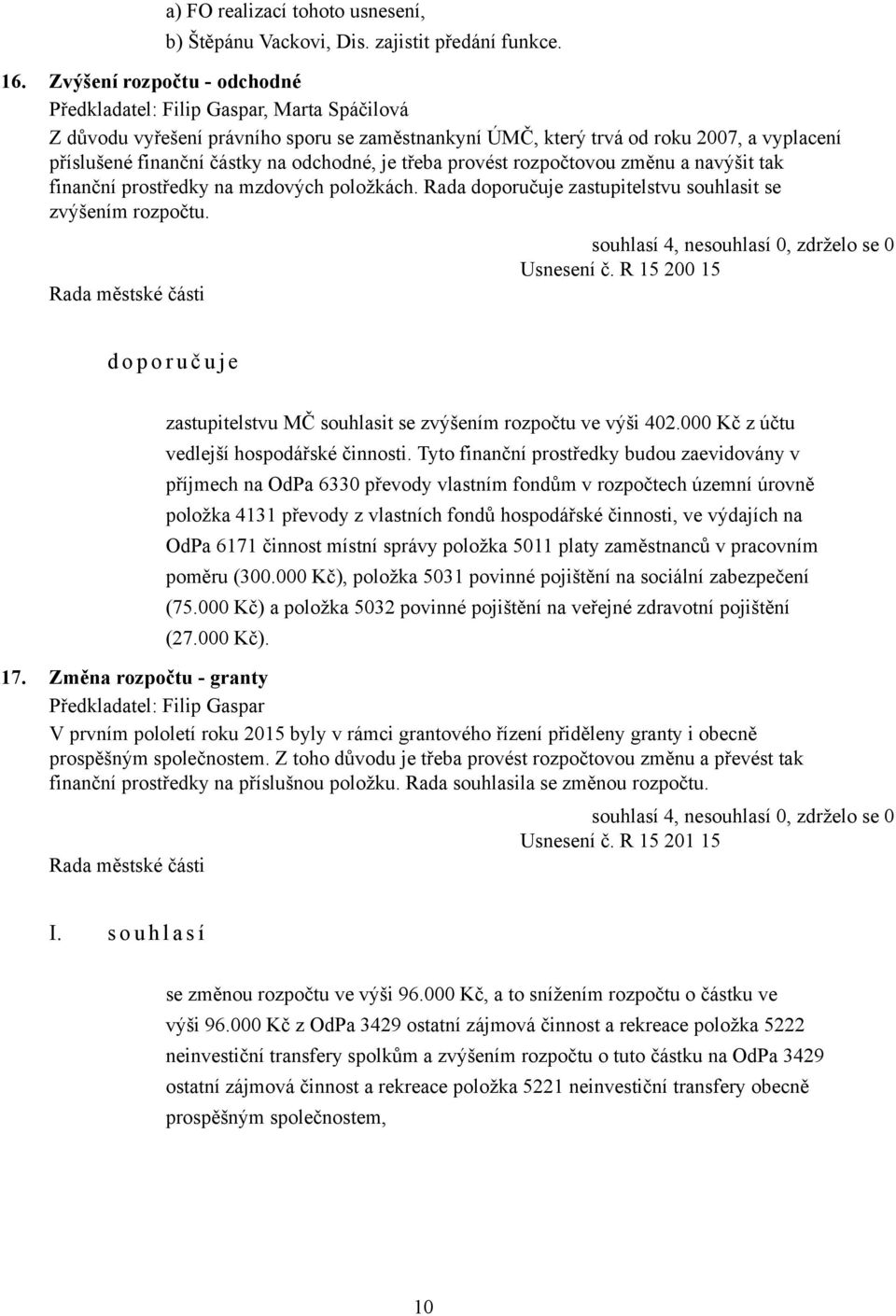 a) FO realizací tohoto usnesení,
b) Štěpánu Vackovi, Dis. zajistit předání funkce.

16. Zvýšení rozpočtu - odchodné
Předkladatel: Filip Gaspar, Marta Spáčilová
Z důvodu vyřešení právního sporu se zaměstnankyní ÚMČ, který trvá od roku 2007, a vyplacení příslušené finanční částky na odchodné, je třeba provést rozpočtovou změnu a navýšit tak finanční prostředky na mzdových položkách. Rada doporučuje zastupitelstvu souhlasit se zvýšením rozpočtu.

souhlasí 4, nesouhlasí 0, zdrželo se 0
Usnesení č. R 15 200 15
Rada městské části

d o p o r u č u j e

zastupitelstvu MČ souhlasit se zvýšením rozpočtu ve výši 402.000 Kč z účtu vedlejší hospodářské činnosti. Tyto finanční prostředky budou zaevidovány v příjmech na OdPa 6330 převody vlastním fondům v rozpočtech územní úrovně položka 4131 převody z vlastních fondů hospodářské činnosti, ve výdajích na OdPa 6171 činnost místní správy položka 5011 platy zaměstnanců v pracovním poměru (300.000 Kč), položka 5031 povinné pojištění na sociální zabezpečení (75.000 Kč) a položka 5032 povinné pojištění na veřejné zdravotní pojištění (27.000 Kč).

17. Změna rozpočtu - granty
Předkladatel: Filip Gaspar
V prvním pololetí roku 2015 byly v rámci grantového řízení přiděleny granty i obecně prospěšným společnostem. Z toho důvodu je třeba provést rozpočtovou změnu a převést tak finanční prostředky na příslušnou položku. Rada souhlasila se změnou rozpočtu.

souhlasí 4, nesouhlasí 0, zdrželo se 0
Usnesení č. R 15 201 15
Rada městské části

I. s o u h l a s í

se změnou rozpočtu ve výši 96.000 Kč, a to snížením rozpočtu o částku ve výši 96.000 Kč z OdPa 3429 ostatní zájmová činnost a rekreace položka 5222 neinvestiční transfery spolkům a zvýšením rozpočtu o tuto částku na OdPa 3429 ostatní zájmová činnost a rekreace položka 5221 neinvestiční transfery obecně prospěšným společnostem,

10